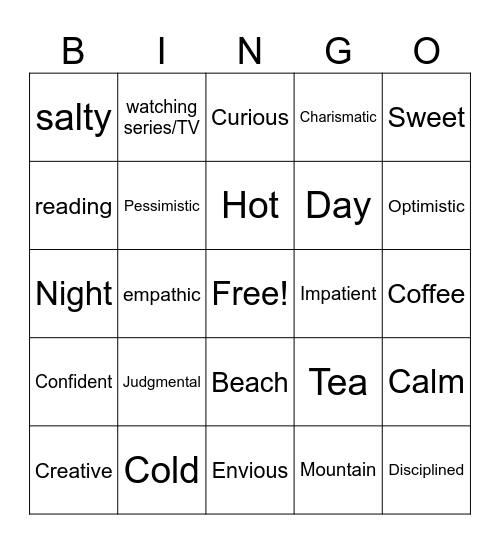 | B | I | N | G | O |
|---|---|---|---|---|
| salty | watching series/TV | Curious | Charismatic | Sweet |
| reading | Pessimistic | Hot | Day | Optimistic |
| Night | empathic | Free! | Impatient | Coffee |
| Confident | Judgmental | Beach | Tea | Calm |
| Creative | Cold | Envious | Mountain | Disciplined |